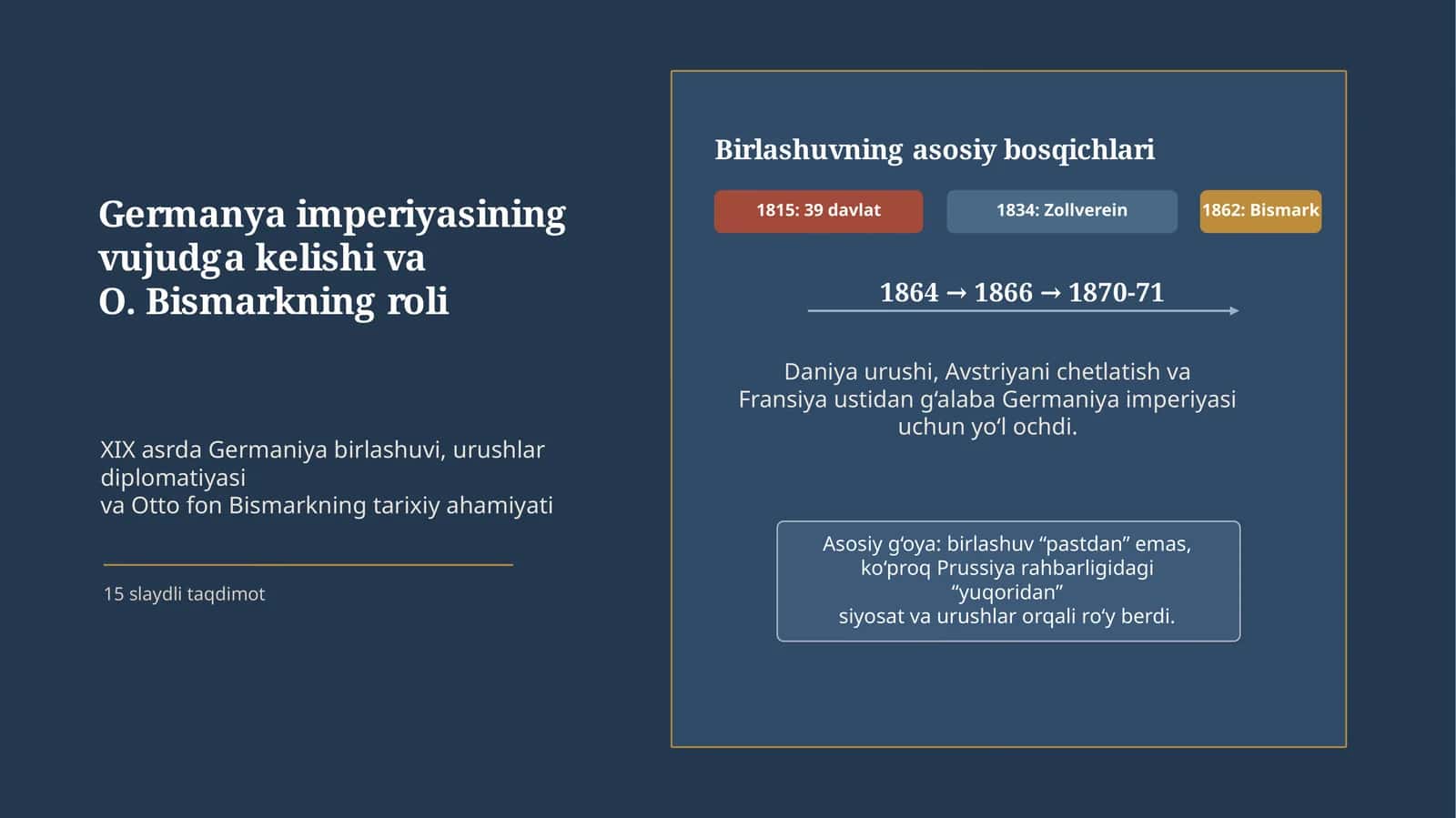 Germanya imperiyasining vujudga kelishi va O. Bismarkning roli

XIX asrda Germaniya birlashuvi, urushlar diplomatiyasi
va Otto fon Bismarkning tarixiy ahamiyati

15 slaydli taqdimot

Birlashuvning asosiy bosqichlari

1815: 39 davlat

1834: Zollverein

1862: Bismark

1864 → 1866 → 1870-71

Daniya urushi, Avstriyani chetlatish va Fransiya ustidan gʻalaba Germaniya imperiyasi uchun yoʻl ochdi.

Asosiy gʻoya: birlashuv “pastdan” emas, koʻproq Prussiya rahbarligidagi “yuqoridan”
siyosat va urushlar orqali roʻy berdi.